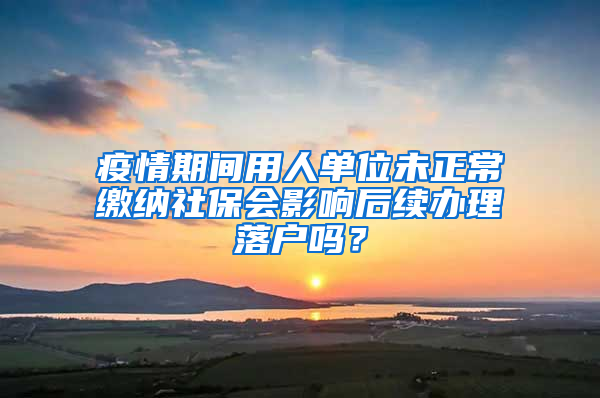 疫情期间用人单位未正常缴纳社保会影响后续办理落户吗？